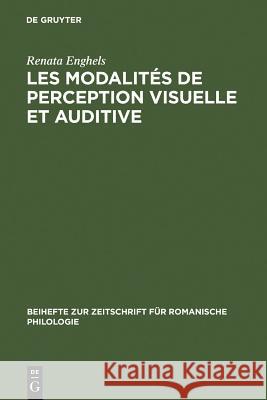 DE GRUYTER

Renata Enghels

LES MODALITÉS DE PERCEPTION VISUELLE ET AUDITIVE

BEIHEFTE ZUR ZEITSCHRIFT FÜR ROMANISCHE PHILOLOGIE

DE G

Kraina Książek